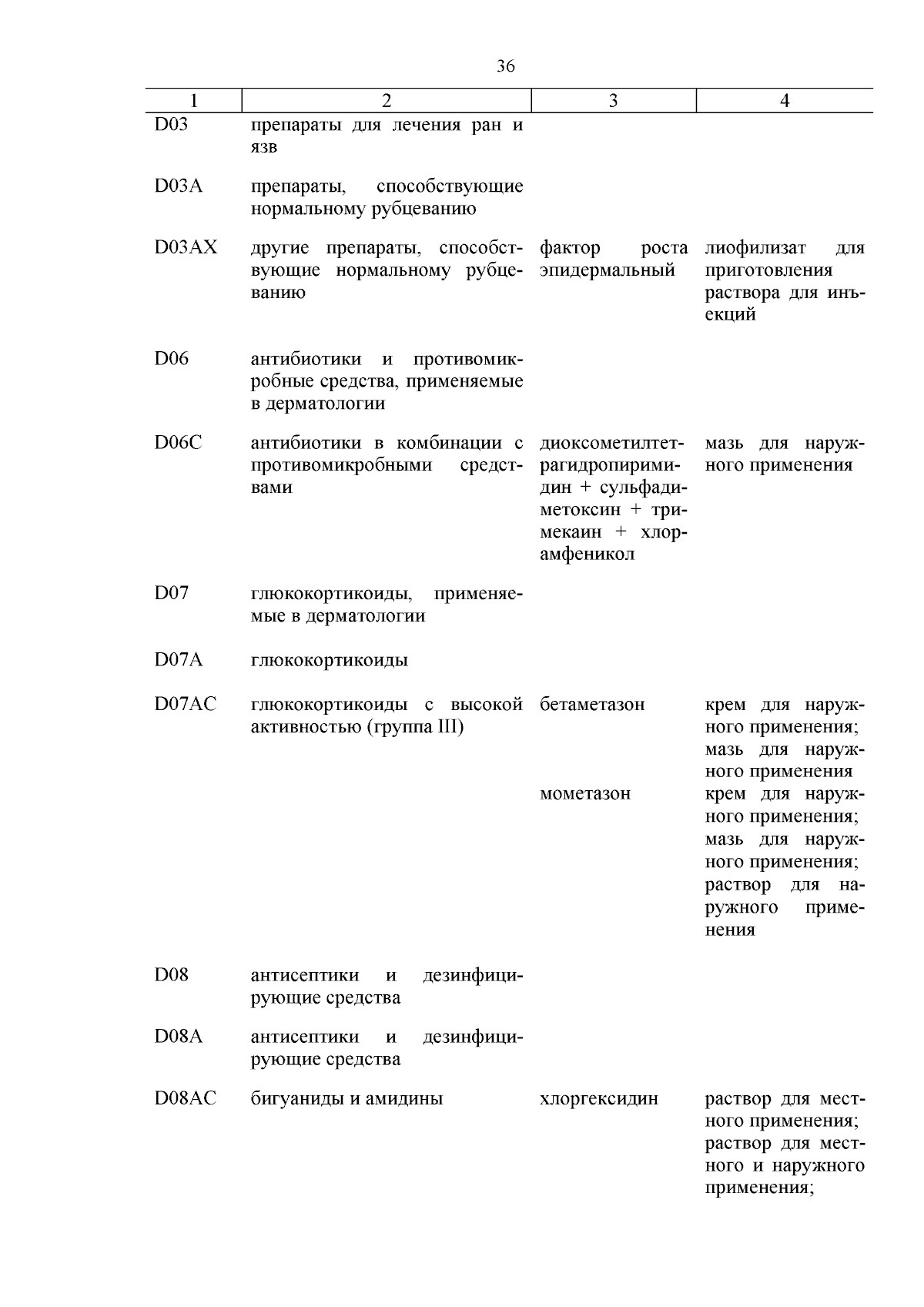 36

| 1 | 2 | 3 | 4 |
|---|---|---|---|
| D03 | препараты для лечения ран и язв | | |
| D03A | препараты, способствующие нормальному рубцеванию | | |
| D03AX | другие препараты, способствующие нормальному рубцеванию | фактор роста эпидермальный | лиофилизат для приготовления раствора для инъекций |
| D06 | антибиотики и противомикробные средства, применяемые в дерматологии | | |
| D06C | антибиотики в комбинации с противомикробными средствами | диоксометилтетрагидропиримидин + сульфадиметоксин + тримекаин + хлорамфеникол | мазь для наружного применения |
| D07 | глюкокортикоиды, применяемые в дерматологии | | |
| D07A | глюкокортикоиды | | |
| D07AC | глюкокортикоиды с высокой активностью (группа III) | бетаметазон | крем для наружного применения; мазь для наружного применения |
| | | мометазон | крем для наружного применения; мазь для наружного применения; раствор для наружного применения |
| D08 | антисептики и дезинфицирующие средства | | |
| D08A | антисептики и дезинфицирующие средства | | |
| D08AC | бигуаниды и амидины | хлоргексидин | раствор для местного применения; раствор для местного и наружного применения; |